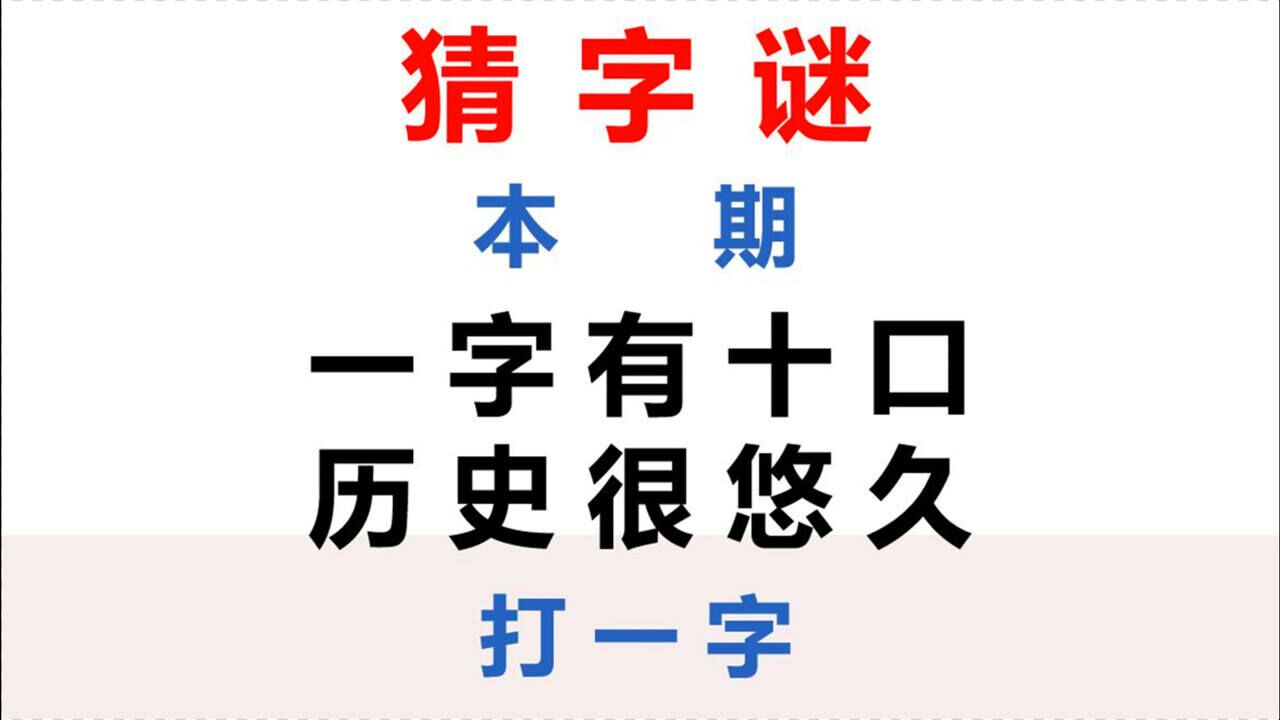 猜字谜

本期

一字有十口
历史很悠久

打一字